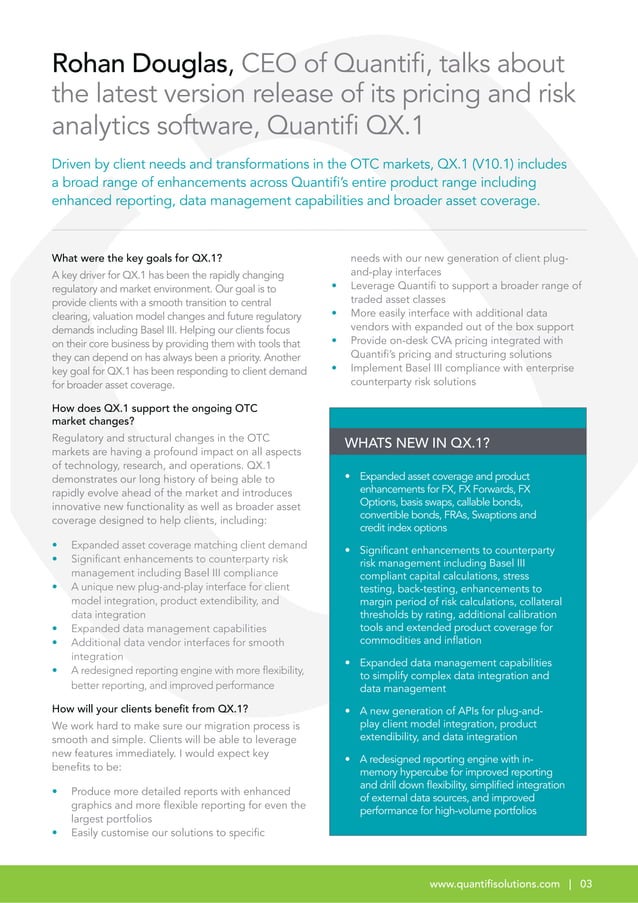 Rohan Douglas, CEO of Quantifi, talks about the latest version release of its pricing and risk analytics software, Quantifi QX.1

Driven by client needs and transformations in the OTC markets, QX.1 (V10.1) includes a broad range of enhancements across Quantifi's entire product range including enhanced reporting, data management capabilities and broader asset coverage.

What were the key goals for QX.1?

A key driver for QX.1 has been the rapidly changing regulatory and market environment. Our goal is to provide clients with a smooth transition to central clearing, valuation model changes and future regulatory demands including Basel III. Helping our clients focus on their core business by providing them with tools that they can depend on has always been a priority. Another key goal for QX.1 has been responding to client demand for broader asset coverage.

How does QX.1 support the ongoing OTC market changes?

Regulatory and structural changes in the OTC markets are having a profound impact on all aspects of technology, research, and operations. QX.1 demonstrates our long history of being able to rapidly evolve ahead of the market and introduces innovative new functionality as well as broader asset coverage designed to help clients, including:

• Expanded asset coverage matching client demand
• Significant enhancements to counterparty risk management including Basel III compliance
• A unique new plug-and-play interface for client model integration, product extendibility, and data integration
• Expanded data management capabilities
• Additional data vendor interfaces for smooth integration
• A redesigned reporting engine with more flexibility, better reporting, and improved performance

How will your clients benefit from QX.1?

We work hard to make sure our migration process is smooth and simple. Clients will be able to leverage new features immediately. I would expect key benefits to be:

• Produce more detailed reports with enhanced graphics and more flexible reporting for even the largest portfolios
• Easily customise our solutions to specific needs with our new generation of client plug-and-play interfaces
• Leverage Quantifi to support a broader range of traded asset classes
• More easily interface with additional data vendors with expanded out of the box support
• Provide on-desk CVA pricing integrated with Quantifi's pricing and structuring solutions
• Implement Basel III compliance with enterprise counterparty risk solutions

WHATS NEW IN QX.1?

• Expanded asset coverage and product enhancements for FX, FX Forwards, FX Options, basis swaps, callable bonds, convertible bonds, FRAs, Swaptions and credit index options
• Significant enhancements to counterparty risk management including Basel III compliant capital calculations, stress testing, back-testing, enhancements to margin period of risk calculations, collateral thresholds by rating, additional calibration tools and extended product coverage for commodities and inflation
• Expanded data management capabilities to simplify complex data integration and data management
• A new generation of APIs for plug-and-play client model integration, product extendibility, and data integration
• A redesigned reporting engine with in-memory hypercube for improved reporting and drill down flexibility, simplified integration of external data sources, and improved performance for high-volume portfolios

www.quantifisolutions.com | 03